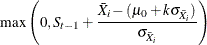 $\max\left(0, S_{t-1} + \frac{\bar{X}_i - (\mu_0 + k\sigma_{\bar{X}_i})}{\sigma_{\bar{X}_i}}\right)$